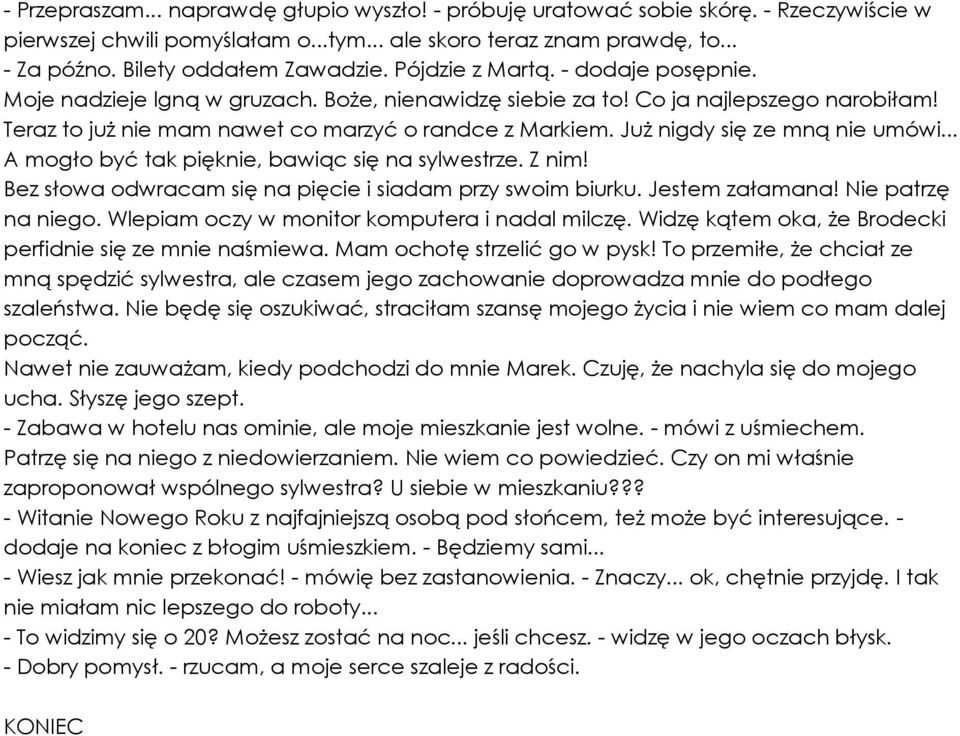 - Przepraszam... naprawdę głupio wyszło! - próbuję uratować sobie skórę. - Rzeczywiście w pierwszej chwili pomyślałam o...tym... ale skoro teraz znam prawdę, to...
- Za późno. Bilety oddałem Zawadzie. Pójdzie z Martą. - dodaje posępnie.
Moje nadzieje lgną w gruzach. Boże, nienawidzę siebie za to! Co ja najlepszego narobiłam! Teraz to już nie mam nawet co marzyć o randce z Markiem. Już nigdy się ze mną nie umówi... A mogło być tak pięknie, bawiąc się na sylwestrze. Z nim!
Bez słowa odwracam się na pięcie i siadam przy swoim biurku. Jestem załamana! Nie patrzę na niego. Wlepiam oczy w monitor komputera i nadal milczę. Widzę kątem oka, że Brodecki perfidnie się ze mnie naśmiewa. Mam ochotę strzelić go w pysk! To przemiłe, że chciał ze mną spędzić sylwestra, ale czasem jego zachowanie doprowadza mnie do podłego szaleństwa. Nie będę się oszukiwać, straciłam szansę mojego życia i nie wiem co mam dalej począć.
Nawet nie zauważam, kiedy podchodzi do mnie Marek. Czuję, że nachyla się do mojego ucha. Słyszę jego szept.
- Zabawa w hotelu nas ominie, ale moje mieszkanie jest wolne. - mówi z uśmiechem.
Patrzę się na niego z niedowierzaniem. Nie wiem co powiedzieć. Czy on mi właśnie zaproponował wspólnego sylwestra? U siebie w mieszkaniu???
- Witanie Nowego Roku z najfajniejszą osobą pod słońcem, też może być interesujące. - dodaje na koniec z błogim uśmieszkiem. - Będziemy sami...
- Wiesz jak mnie przekonać! - mówię bez zastanowienia. - Znaczy... ok, chętnie przyjdę. I tak nie miałam nic lepszego do roboty...
- To widzimy się o 20? Możesz zostać na noc... jeśli chcesz. - widzę w jego oczach błysk.
- Dobry pomysł. - rzucam, a moje serce szaleje z radości.

KONIEC